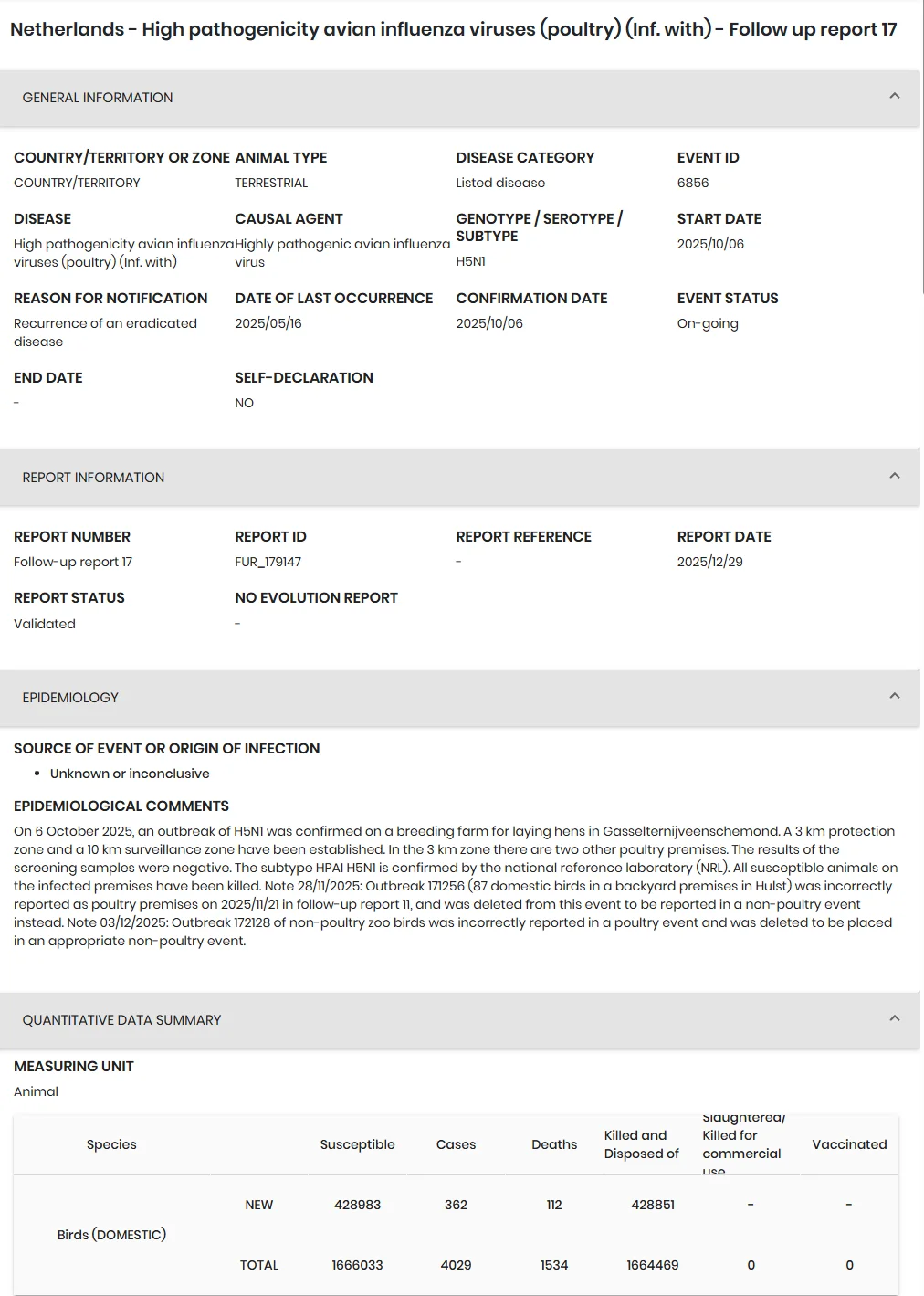 Netherlands - High pathogenicity avian influenza viruses (poultry) (Inf. with) - Follow up report 17

GENERAL INFORMATION

COUNTRY/TERRITORY OR ZONE
COUNTRY/TERRITORY

ANIMAL TYPE
TERRESTRIAL

DISEASE CATEGORY
Listed disease

EVENT ID
6856

DISEASE
High pathogenicity avian influenza viruses (poultry) (Inf. with)

CAUSAL AGENT
Highly pathogenic avian influenza virus

GENOTYPE / SEROTYPE / SUBTYPE
H5N1

START DATE
2025/10/06

REASON FOR NOTIFICATION
Recurrence of an eradicated disease

DATE OF LAST OCCURRENCE
2025/05/16

CONFIRMATION DATE
2025/10/06

EVENT STATUS
On-going

END DATE
-

SELF-DECLARATION
NO

REPORT INFORMATION

REPORT NUMBER
Follow-up report 17

REPORT ID
FUR_179147

REPORT REFERENCE
-

REPORT DATE
2025/12/29

REPORT STATUS
Validated

NO EVOLUTION REPORT
-

EPIDEMIOLOGY

SOURCE OF EVENT OR ORIGIN OF INFECTION
• Unknown or inconclusive

EPIDEMIOLOGICAL COMMENTS
On 6 October 2025, an outbreak of H5N1 was confirmed on a breeding farm for laying hens in Gasselternijveenschemond. A 3 km protection zone and a 10 km surveillance zone have been established. In the 3 km zone there are two other poultry premises. The results of the screening samples were negative. The subtype HPAI H5N1 is confirmed by the national reference laboratory (NRL). All susceptible animals on the infected premises have been killed. Note 28/11/2025: Outbreak 171256 (87 domestic birds in a backyard premises in Hulst) was incorrectly reported as poultry premises on 2025/11/21 in follow-up report 11, and was deleted from this event to be reported in a non-poultry event instead. Note 03/12/2025: Outbreak 172128 of non-poultry zoo birds was incorrectly reported in a poultry event and was deleted to be placed in an appropriate non-poultry event.

QUANTITATIVE DATA SUMMARY

MEASURING UNIT
Animal

| Species | | Susceptible | Cases | Deaths | Killed and Disposed of | Slaughtered/ Killed for commercial use | Vaccinated |
|---|---|---|---|---|---|---|---|
| Birds (DOMESTIC) | NEW | 428983 | 362 | 112 | 428851 | - | - |
| | TOTAL | 1666033 | 4029 | 1534 | 1664469 | 0 | 0 |